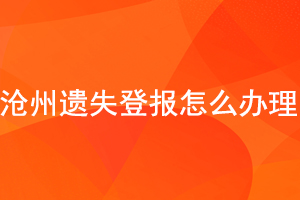 沧州遗失登报怎么办理